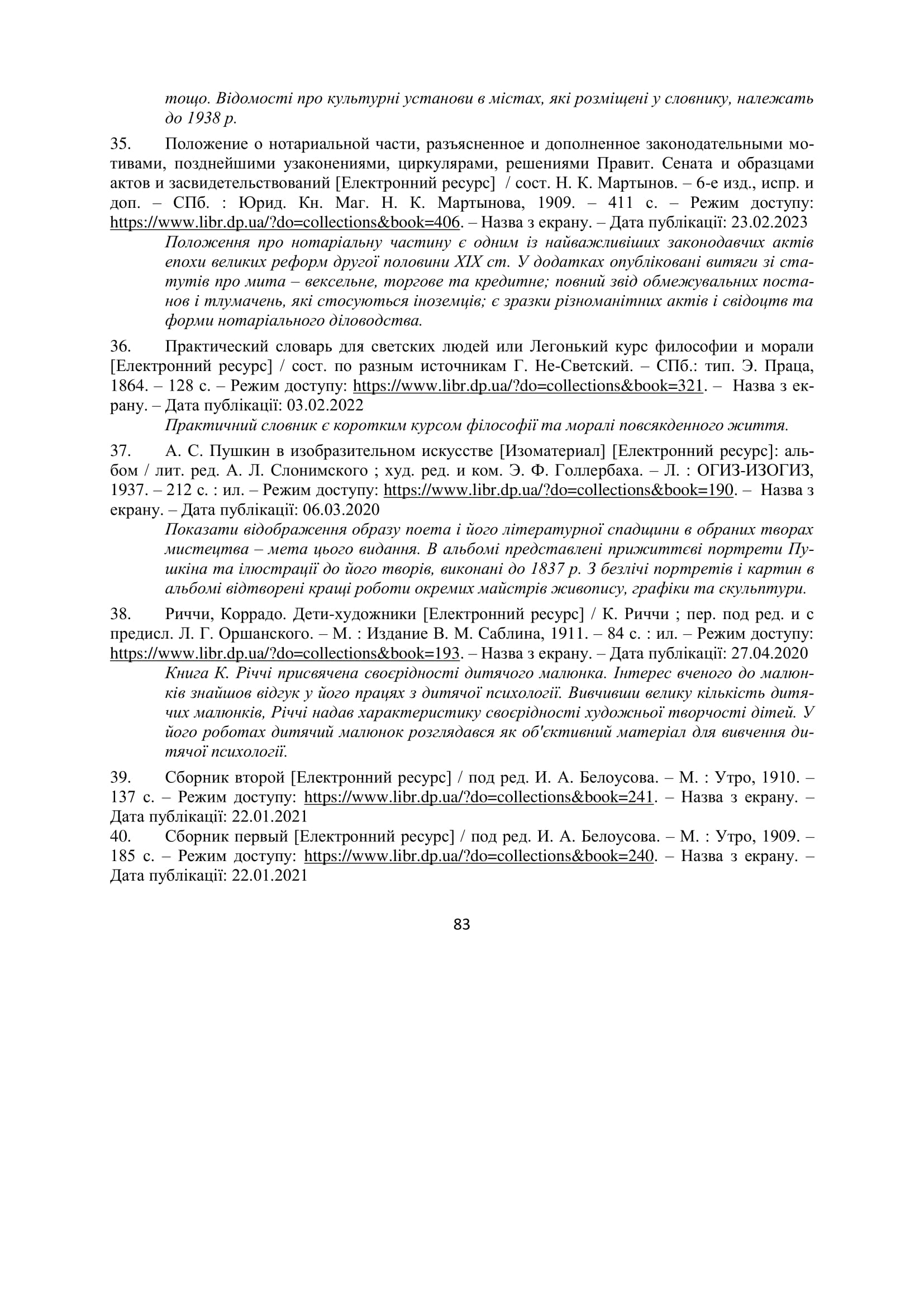 тощо. Відомості про культурні установи в містах, які розміщені у словнику, належать до 1938 р.

35. Положение о нотариальной части, разъясненное и дополненное законодательными мотивами, позднейшими узаконениями, циркулярами, решениями Правит. Сената и образцами актов и засвидетельствований [Електронний ресурс] / сост. Н. К. Мартынов. – 6-е изд., испр. и доп. – СПб. : Юрид. Кн. Маг. Н. К. Мартынова, 1909. – 411 с. – Режим доступу: https://www.libr.dp.ua/?do=collections&book=406. – Назва з екрану. – Дата публікації: 23.02.2023

Положення про нотаріальну частину є одним із найважливіших законодавчих актів епохи великих реформ другої половини XIX ст. У додатках опубліковані витяги зі статутів про мита – вексельне, торгове та кредитне; повний звід обмежувальних постанов і тлумачень, які стосуються іноземців; є зразки різноманітних актів і свідоцтв та форми нотаріального діловодства.

36. Практический словарь для светских людей или Легонький курс философии и морали [Електронний ресурс] / сост. по разным источникам Г. Не-Светский. – СПб.: тип. Э. Праца, 1864. – 128 с. – Режим доступу: https://www.libr.dp.ua/?do=collections&book=321. – Назва з екрану. – Дата публікації: 03.02.2022

Практичний словник є коротким курсом філософії та моралі повсякденного життя.

37. А. С. Пушкин в изобразительном искусстве [Изоматериал] [Електронний ресурс]: альбом / лит. ред. А. Л. Слонимского ; худ. ред. и ком. Э. Ф. Голлербаха. – Л. : ОГИЗ-ИЗОГИЗ, 1937. – 212 с. : ил. – Режим доступу: https://www.libr.dp.ua/?do=collections&book=190. – Назва з екрану. – Дата публікації: 06.03.2020

Показати відображення образу поета і його літературної спадщини в обраних творах мистецтва – мета цього видання. В альбомі представлені прижиттєві портрети Пушкіна та ілюстрації до його творів, виконані до 1837 р. З безлічі портретів і картин в альбомі відтворені кращі роботи окремих майстрів живопису, графіки та скульптури.

38. Риччи, Коррадо. Дети-художники [Електронний ресурс] / К. Риччи ; пер. под ред. и с предисл. Л. Г. Оршанского. – М. : Издание В. М. Саблина, 1911. – 84 с. : ил. – Режим доступу: https://www.libr.dp.ua/?do=collections&book=193. – Назва з екрану. – Дата публікації: 27.04.2020

Книга К. Річчі присвячена своєрідності дитячого малюнка. Інтерес вченого до малюнків знайшов відгук у його працях з дитячої психології. Вивчивши велику кількість дитячих малюнків, Річчі надав характеристику своєрідності художньої творчості дітей. У його роботах дитячий малюнок розглядався як об'єктивний матеріал для вивчення дитячої психології.

39. Сборник второй [Електронний ресурс] / под ред. И. А. Белоусова. – М. : Утро, 1910. – 137 с. – Режим доступу: https://www.libr.dp.ua/?do=collections&book=241. – Назва з екрану. – Дата публікації: 22.01.2021

40. Сборник первый [Електронний ресурс] / под ред. И. А. Белоусова. – М. : Утро, 1909. – 185 с. – Режим доступу: https://www.libr.dp.ua/?do=collections&book=240. – Назва з екрану. – Дата публікації: 22.01.2021

83